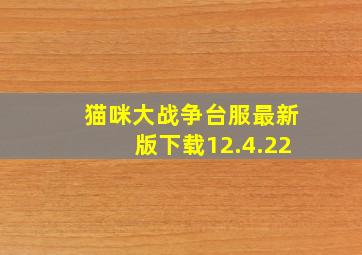 猫咪大战争台服最新版下载12.4.22